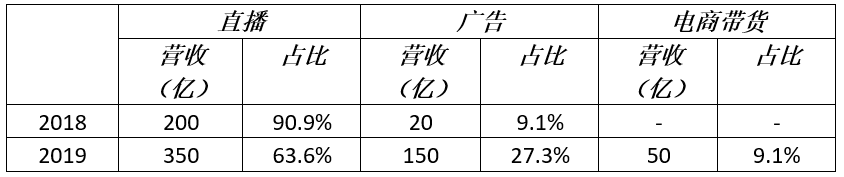 | | 直播 | | 广告 | | 电商带货 | |
|---|---|---|---|---|---|---|
| | 营收（亿） | 占比 | 营收（亿） | 占比 | 营收（亿） | 占比 |
| 2018 | 200 | 90.9% | 20 | 9.1% | - | - |
| 2019 | 350 | 63.6% | 150 | 27.3% | 50 | 9.1% |